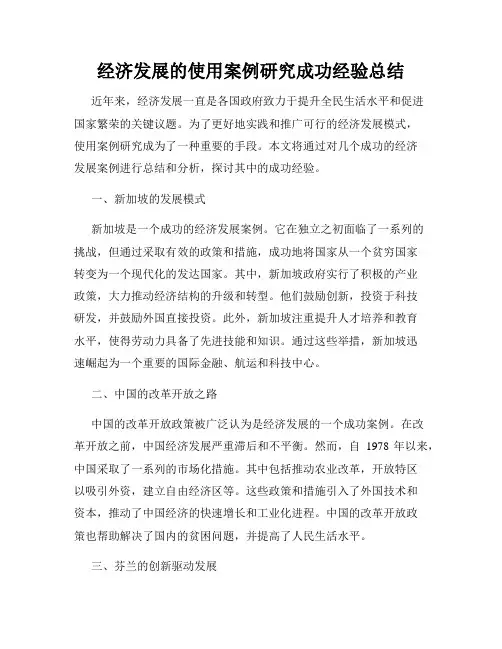 经济发展的使用案例研究成功经验总结

近年来，经济发展一直是各国政府致力于提升全民生活水平和促进国家繁荣的关键议题。为了更好地实践和推广可行的经济发展模式，使用案例研究成为了一种重要的手段。本文将通过对几个成功的经济发展案例进行总结和分析，探讨其中的成功经验。

一、新加坡的发展模式

新加坡是一个成功的经济发展案例。它在独立之初面临了一系列的挑战，但通过采取有效的政策和措施，成功地将国家从一个贫穷国家转变为一个现代化的发达国家。其中，新加坡政府实行了积极的产业政策，大力推动经济结构的升级和转型。他们鼓励创新，投资于科技研发，并鼓励外国直接投资。此外，新加坡注重提升人才培养和教育水平，使得劳动力具备了先进技能和知识。通过这些举措，新加坡迅速崛起为一个重要的国际金融、航运和科技中心。

二、中国的改革开放之路

中国的改革开放政策被广泛认为是经济发展的一个成功案例。在改革开放之前，中国经济发展严重滞后和不平衡。然而，自 1978 年以来，中国采取了一系列的市场化措施。其中包括推动农业改革，开放特区以吸引外资，建立自由经济区等。这些政策和措施引入了外国技术和资本，推动了中国经济的快速增长和工业化进程。中国的改革开放政策也帮助解决了国内的贫困问题，并提高了人民生活水平。

三、芬兰的创新驱动发展